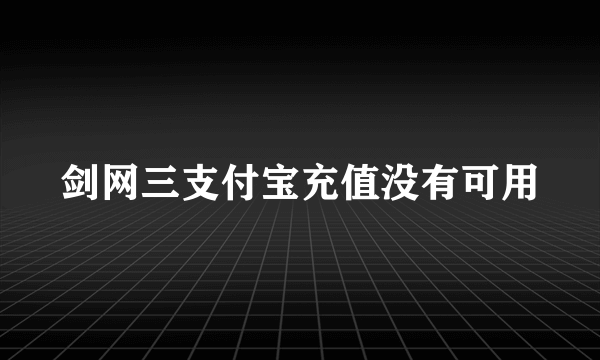 剑网三支付宝充值没有可用